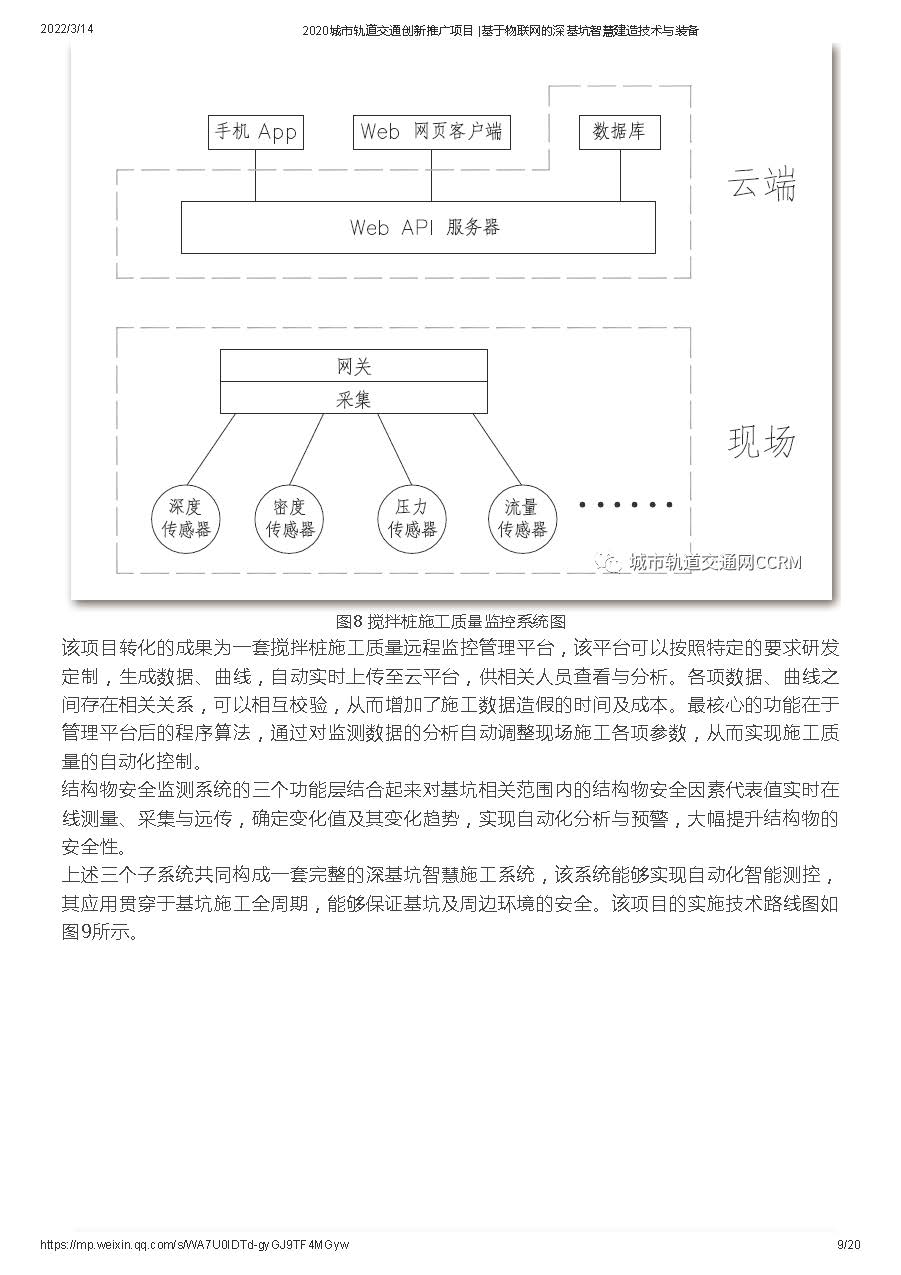 2022/3/14 2020城市轨道交通创新推广项目 | 基于物联网的深基坑智慧建造技术与装备

手机 App
Web 网页客户端
数据库
云端
Web API 服务器
网关
采集
现场
深度传感器
密度传感器
压力传感器
流量传感器
······
城市轨道交通网CCRM

图8 搅拌桩施工质量监控系统图

该项目转化的成果为一套搅拌桩施工质量远程监控管理平台，该平台可以按照特定的要求研发定制，生成数据、曲线，自动实时上传至云平台，供相关人员查看与分析。各项数据、曲线之间存在相关关系，可以相互校验，从而增加了施工数据造假的时间及成本。最核心的功能在于管理平台后的程序算法，通过对监测数据的分析自动调整现场施工各项参数，从而实现施工质量的自动化控制。

结构物安全监测系统的三个功能层结合起来对基坑相关范围内的结构物安全因素代表值实时在线测量、采集与远传，确定变化值及其变化趋势，实现自动化分析与预警，大幅提升结构物的安全性。

上述三个子系统共同构成一套完整的深基坑智慧施工系统，该系统能够实现自动化智能测控，其应用贯穿于基坑施工全周期，能够保证基坑及周边环境的安全。该项目的实施技术路线图如图9所示。

https://mp.weixin.qq.com/s/WA7U0IDTd-gyGJ9TF4MGyw 9/20